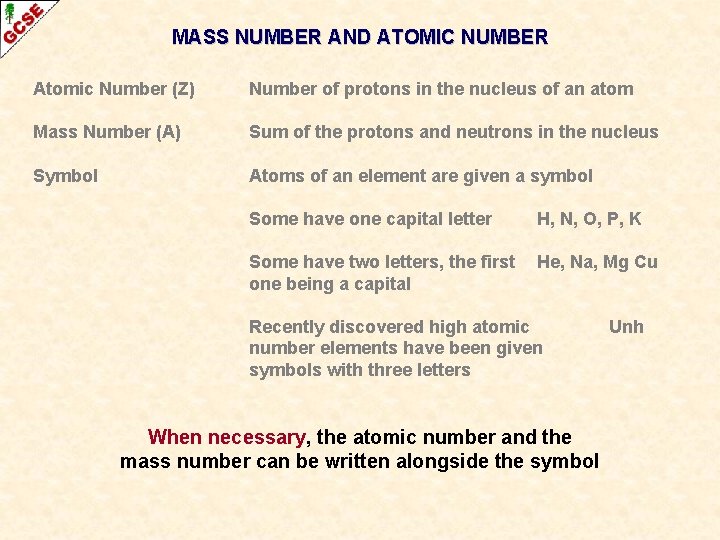 GCSE

MASS NUMBER AND ATOMIC NUMBER

Atomic Number (Z) Number of protons in the nucleus of an atom

Mass Number (A) Sum of the protons and neutrons in the nucleus

Symbol Atoms of an element are given a symbol

Some have one capital letter H, N, O, P, K

Some have two letters, the first one being a capital He, Na, Mg Cu

Recently discovered high atomic number elements have been given symbols with three letters Unh

When necessary, the atomic number and the mass number can be written alongside the symbol